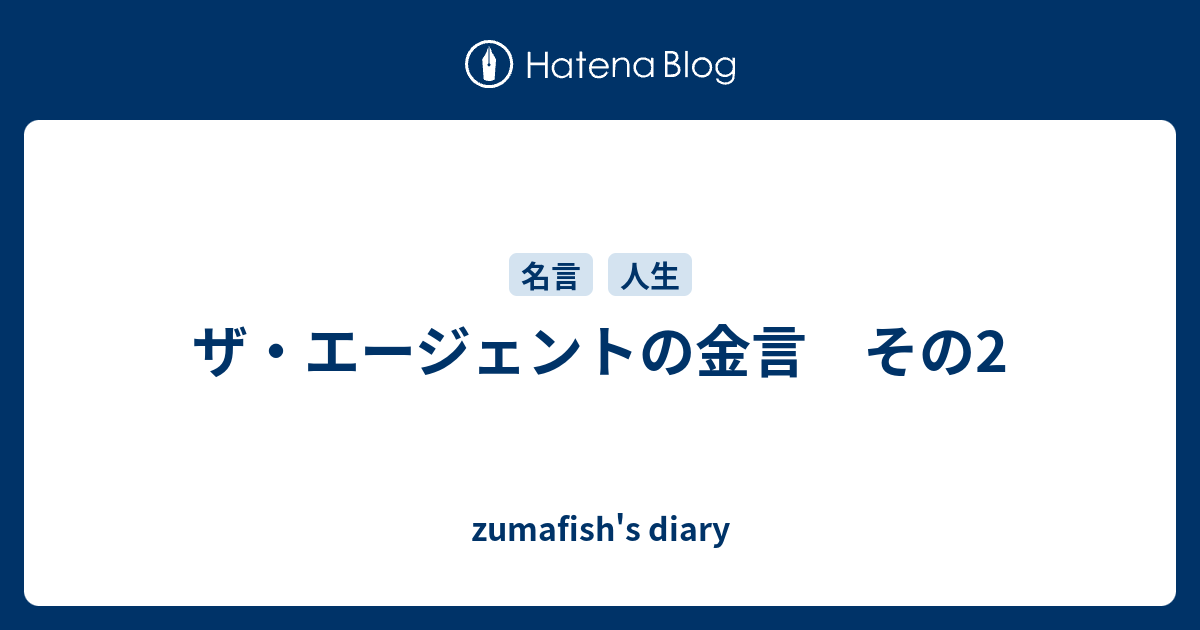 Hatena Blog

名言 人生

ザ・エージェントの金言　その2

zumafish's diary